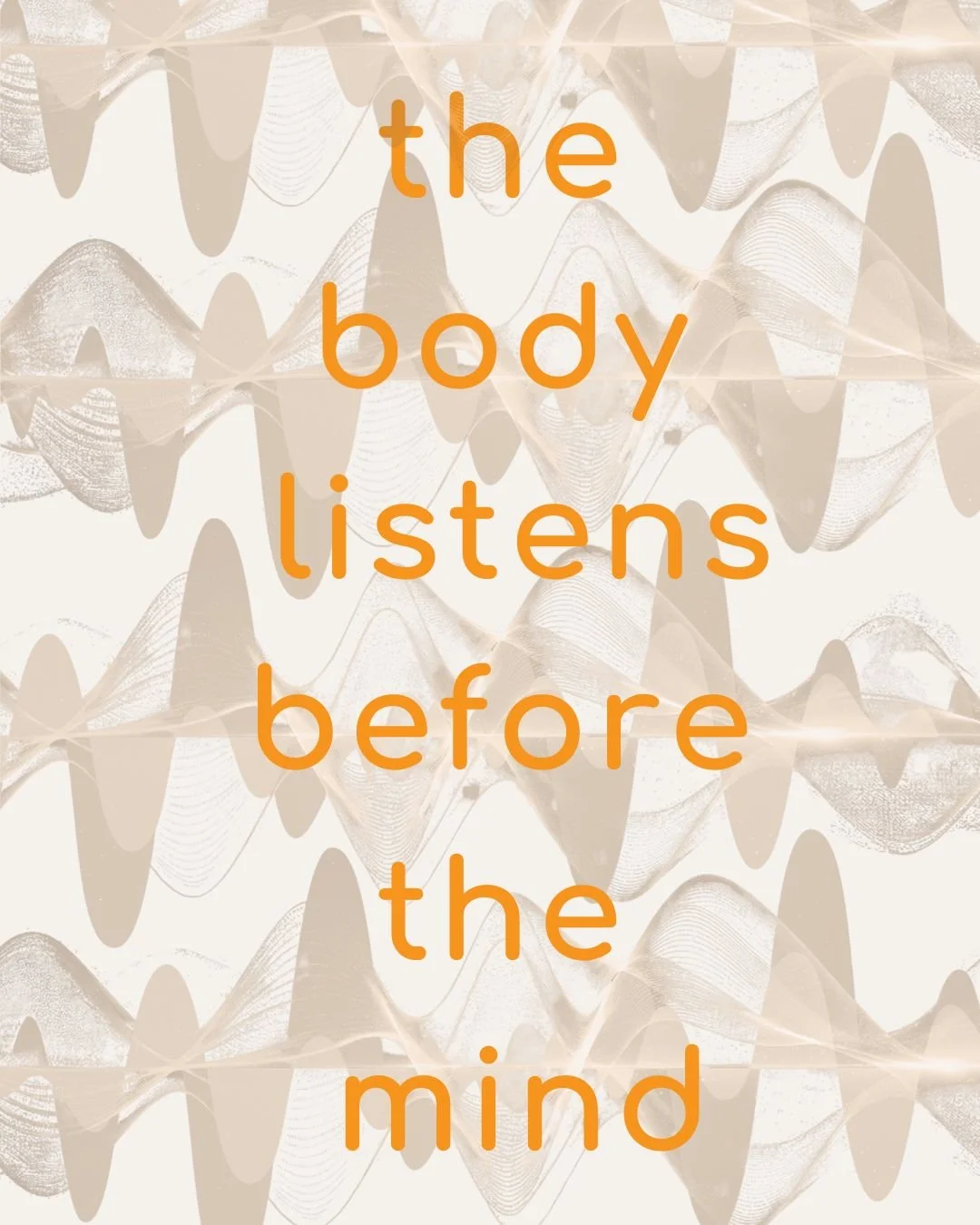 the
body
listens
before
the
mind